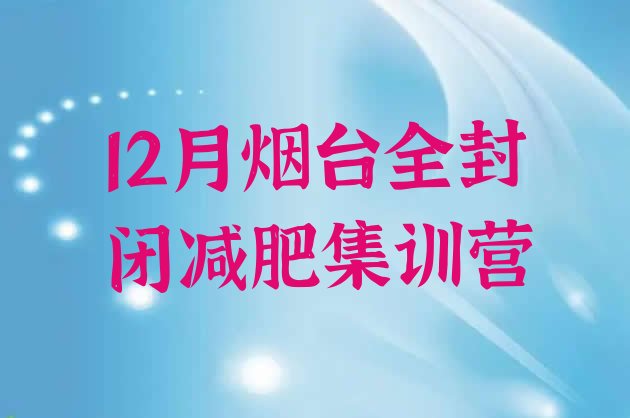 12月烟台全封闭减肥集训营